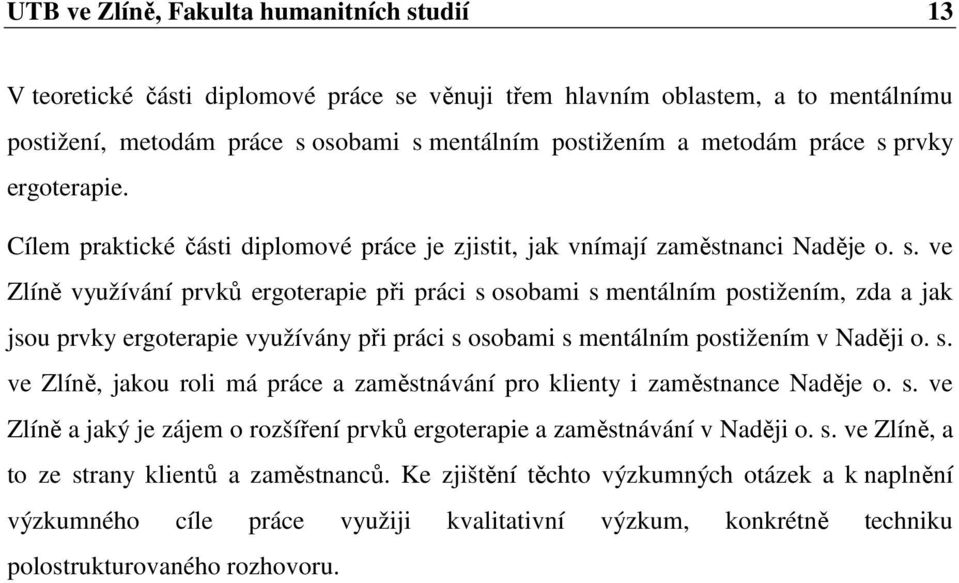 UTB ve Zlíně, Fakulta humanitních studií 13

V teoretické části diplomové práce se věnuji třem hlavním oblastem, a to mentálnímu postižení, metodám práce s osobami s mentálním postižením a metodám práce s prvky ergoterapie.

Cílem praktické části diplomové práce je zjistit, jak vnímají zaměstnanci Naděje o. s. ve Zlíně využívání prvků ergoterapie při práci s osobami s mentálním postižením, zda a jak jsou prvky ergoterapie využívány při práci s osobami s mentálním postižením v Naději o. s. ve Zlíně, jakou roli má práce a zaměstnávání pro klienty i zaměstnance Naděje o. s. ve Zlíně a jaký je zájem o rozšíření prvků ergoterapie a zaměstnávání v Naději o. s. ve Zlíně, a to ze strany klientů a zaměstnanců. Ke zjištění těchto výzkumných otázek a k naplnění výzkumného cíle práce využiji kvalitativní výzkum, konkrétně techniku polostrukturovaného rozhovoru.